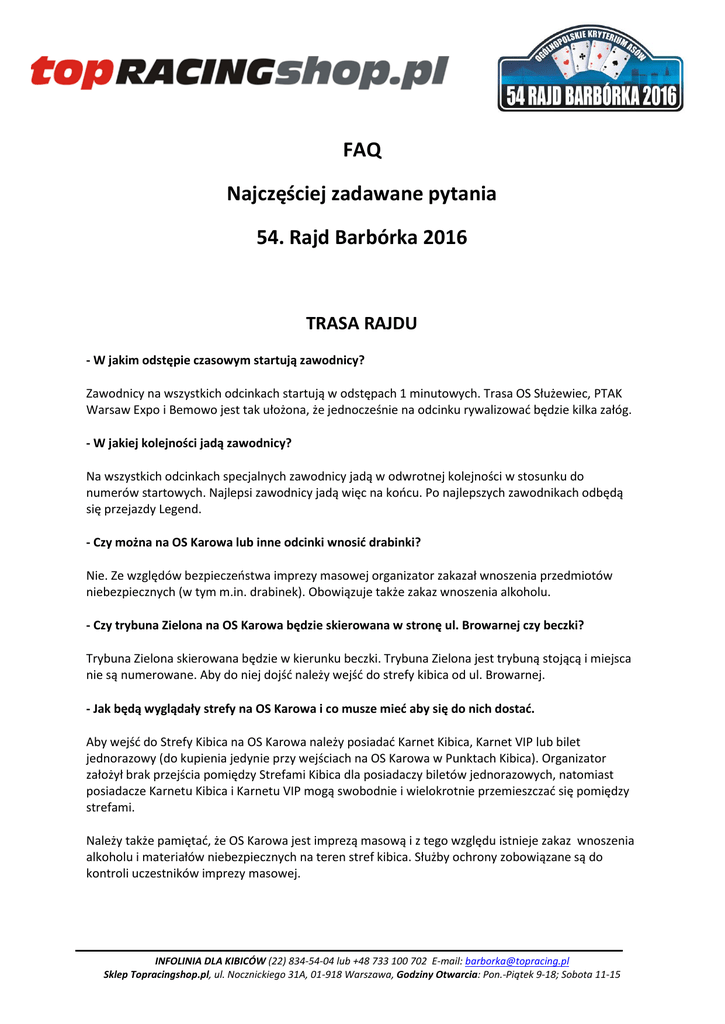 topRACINGshop.pl

OGÓLNOPOLSKIE KRYTERIUM ASÓW
54 RAJD BARBÓRKA 2016

FAQ

Najczęściej zadawane pytania

54. Rajd Barbórka 2016

TRASA RAJDU

- W jakim odstępie czasowym startują zawodnicy?

Zawodnicy na wszystkich odcinkach startują w odstępach 1 minutowych. Trasa OS Służewiec, PTAK Warsaw Expo i Bemowo jest tak ułożona, że jednocześnie na odcinku rywalizować będzie kilka załóg.

- W jakiej kolejności jadą zawodnicy?

Na wszystkich odcinkach specjalnych zawodnicy jadą w odwrotnej kolejności w stosunku do numerów startowych. Najlepsi zawodnicy jadą więc na końcu. Po najlepszych zawodnikach odbędą się przejazdy Legend.

- Czy można na OS Karowa lub inne odcinki wnosić drabinki?

Nie. Ze względów bezpieczeństwa imprezy masowej organizator zakazał wnoszenia przedmiotów niebezpiecznych (w tym m.in. drabinek). Obowiązuje także zakaz wnoszenia alkoholu.

- Czy trybuna Zielona na OS Karowa będzie skierowana w stronę ul. Browarnej czy beczki?

Trybuna Zielona skierowana będzie w kierunku beczki. Trybuna Zielona jest trybuną stojącą i miejsca nie są numerowane. Aby do niej dojść należy wejść do strefy kibica od ul. Browarnej.

- Jak będą wyglądały strefy na OS Karowa i co musze mieć aby się do nich dostać.

Aby wejść do Strefy Kibica na OS Karowa należy posiadać Karnet Kibica, Karnet VIP lub bilet jednorazowy (do kupienia jedynie przy wejściach na OS Karowa w Punktach Kibica). Organizator założył brak przejścia pomiędzy Strefami Kibica dla posiadaczy biletów jednorazowych, natomiast posiadacze Karnetu Kibica i Karnetu VIP mogą swobodnie i wielokrotnie przemieszczać się pomiędzy strefami.

Należy także pamiętać, że OS Karowa jest imprezą masową i z tego względu istnieje zakaz wnoszenia alkoholu i materiałów niebezpiecznych na teren stref kibica. Służby ochrony zobowiązane są do kontroli uczestników imprezy masowej.

INFOLINIA DLA KIBICÓW (22) 834-54-04 lub +48 733 100 702 E-mail: barborka@topracing.pl
Sklep Topracingshop.pl, ul. Nocznickiego 31A, 01-918 Warszawa, Godziny Otwarcia: Pon.-Piątek 9-18; Sobota 11-15